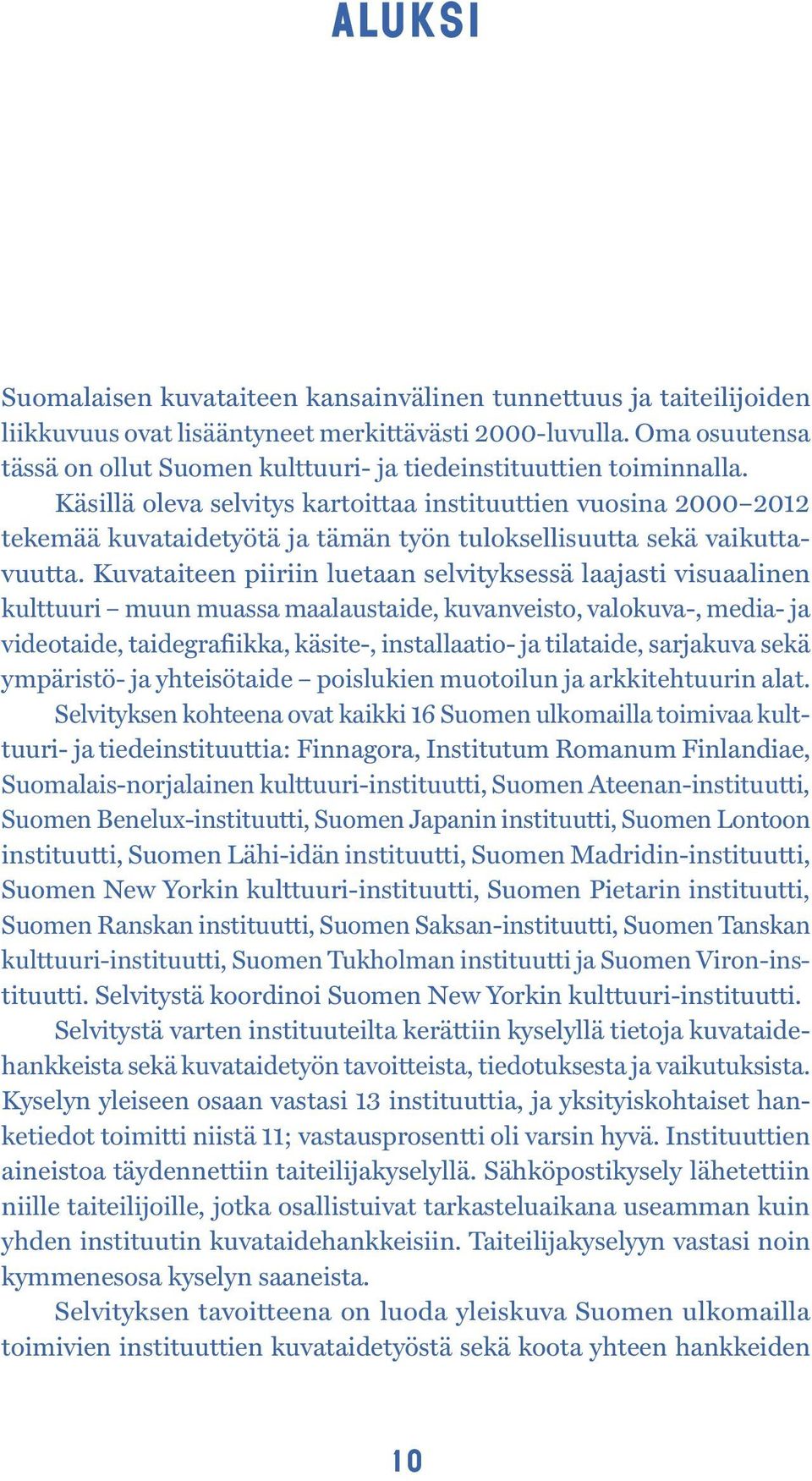 ALUKSI

Suomalaisen kuvataiteen kansainvälinen tunnettuus ja taiteilijoiden liikkuvuus ovat lisääntyneet merkittävästi 2000-luvulla. Oma osuutensa tässä on ollut Suomen kulttuuri- ja tiedeinstituuttien toiminnalla.

Käsillä oleva selvitys kartoittaa instituuttien vuosina 2000–2012 tekemää kuvataidetyötä ja tämän työn tuloksellisuutta sekä vaikuttavuutta. Kuvataiteen piiriin luetaan selvityksessä laajasti visuaalinen kulttuuri – muun muassa maalaustaide, kuvanveisto, valokuva-, media- ja videotaide, taidegrafiikka, käsite-, installaatio- ja tilataide, sarjakuva sekä ympäristö- ja yhteisötaide – poislukien muotoilun ja arkkitehtuurin alat.

Selvityksen kohteena ovat kaikki 16 Suomen ulkomailla toimivaa kulttuuri- ja tiedeinstituuttia: Finnagora, Institutum Romanum Finlandiae, Suomalais-norjalainen kulttuuri-instituutti, Suomen Ateenan-instituutti, Suomen Benelux-instituutti, Suomen Japanin instituutti, Suomen Lontoon instituutti, Suomen Lähi-idän instituutti, Suomen Madridin-instituutti, Suomen New Yorkin kulttuuri-instituutti, Suomen Pietarin instituutti, Suomen Ranskan instituutti, Suomen Saksan-instituutti, Suomen Tanskan kulttuuri-instituutti, Suomen Tukholman instituutti ja Suomen Viron-instituutti. Selvitystä koordinoi Suomen New Yorkin kulttuuri-instituutti.

Selvitystä varten instituuteilta kerättiin kyselyllä tietoja kuvataidehankkeista sekä kuvataidetyön tavoitteista, tiedotuksesta ja vaikutuksista. Kyselyn yleiseen osaan vastasi 13 instituuttia, ja yksityiskohtaiset hanketiedot toimitti niistä 11; vastausprosentti oli varsin hyvä. Instituuttien aineistoa täydennettiin taiteilijakyselyllä. Sähköpostikysely lähetettiin niille taiteilijoille, jotka osallistuivat tarkasteluaikana useamman kuin yhden instituutin kuvataidehankkeisiin. Taiteilijakyselyyn vastasi noin kymmenesosa kyselyn saaneista.

Selvityksen tavoitteena on luoda yleiskuva Suomen ulkomailla toimivien instituuttien kuvataidetyöstä sekä koota yhteen hankkeiden

10